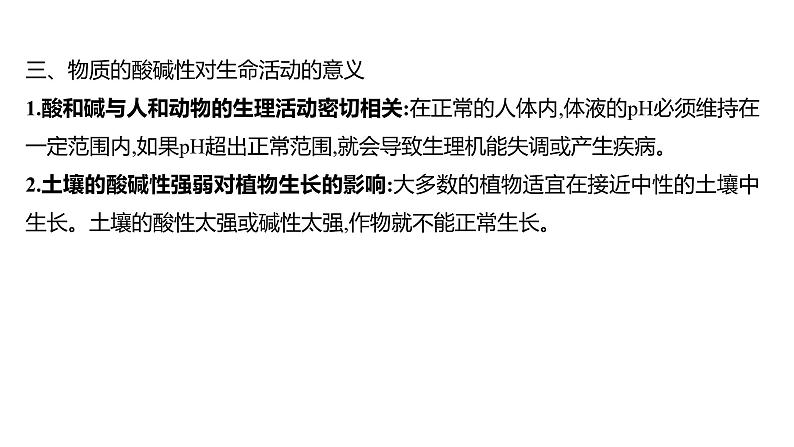 三、物质的酸碱性对生命活动的意义

1.酸和碱与人和动物的生理活动密切相关:在正常的人体内,体液的pH必须维持在一定范围内,如果pH超出正常范围,就会导致生理机能失调或产生疾病。

2.土壤的酸碱性强弱对植物生长的影响:大多数的植物适宜在接近中性的土壤中生长。土壤的酸性太强或碱性太强,作物就不能正常生长。